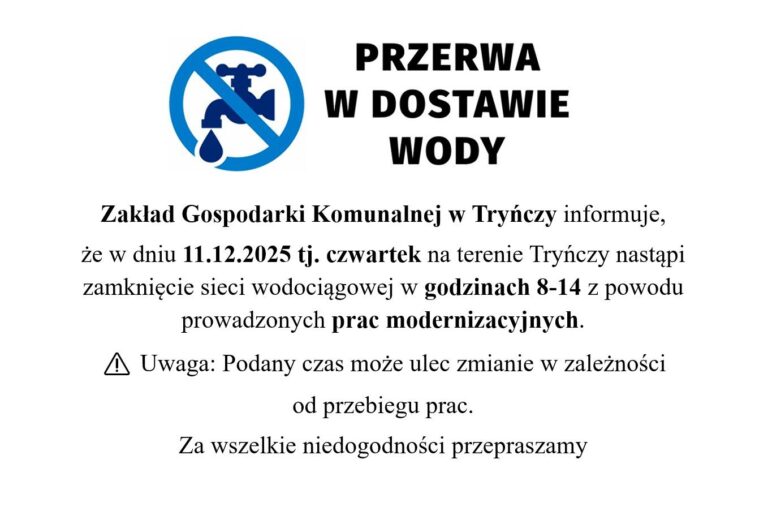 PRZERWA
W DOSTAWIE
WODY

Zakład Gospodarki Komunalnej w Tryńczy informuje, że w dniu 11.12.2025 tj. czwartek na terenie Tryńczy nastąpi zamknięcie sieci wodociągowej w godzinach 8-14 z powodu prowadzonych prac modernizacyjnych.

⚠ Uwaga: Podany czas może ulec zmianie w zależności od przebiegu prac.

Za wszelkie niedogodności przepraszamy